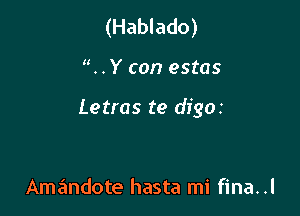 (Hablado)

“..Y con estas

Letras te digo:

Amándote hasta mi fina..l